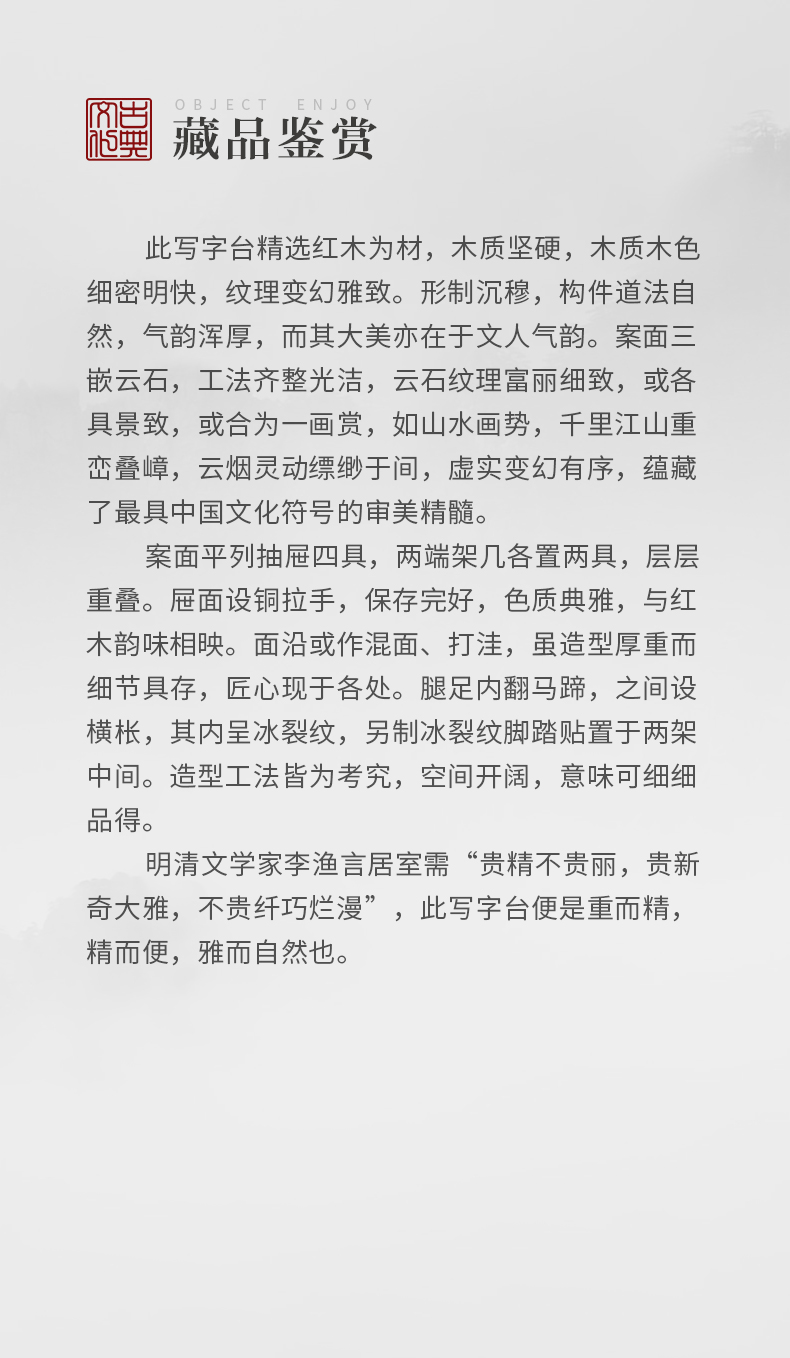 古典文化

OBJECT ENJOY
藏品鉴赏

此写字台精选红木为材，木质坚硬，木质木色细密明快，纹理变幻雅致。形制沉穆，构件道法自然，气韵浑厚，而其大美亦在于文人气韵。案面三嵌云石，工法齐整光洁，云石纹理富丽细致，或各具景致，或合为一画赏，如山水画势，千里江山重峦叠嶂，云烟灵动缥缈于间，虚实变幻有序，蕴藏了最具中国文化符号的审美精髓。

案面平列抽屉四具，两端架几各置两具，层层重叠。屉面设铜拉手，保存完好，色质典雅，与红木韵味相映。面沿或作混面、打洼，虽造型厚重而细节具存，匠心现于各处。腿足内翻马蹄，之间设横枨，其内呈冰裂纹，另制冰裂纹脚踏贴置于两架中间。造型工法皆为考究，空间开阔，意味可细细品得。

明清文学家李渔言居室需“贵精不贵丽，贵新奇大雅，不贵纤巧烂漫”，此写字台便是重而精，精而便，雅而自然也。